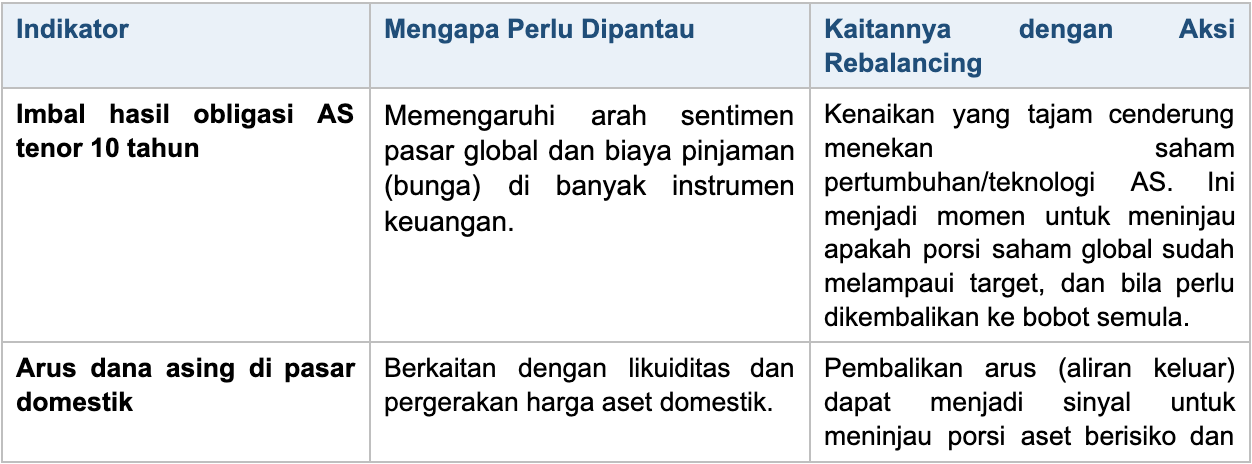 | Indikator | Mengapa Perlu Dipantau | Kaitannya dengan Aksi Rebalancing |
|---|---|---|
| Imbal hasil obligasi AS tenor 10 tahun | Memengaruhi arah sentimen pasar global dan biaya pinjaman (bunga) di banyak instrumen keuangan. | Kenaikan yang tajam cenderung menekan saham pertumbuhan/teknologi AS. Ini menjadi momen untuk meninjau apakah porsi saham global sudah melampaui target, dan bila perlu dikembalikan ke bobot semula. |
| Arus dana asing di pasar domestik | Berkaitan dengan likuiditas dan pergerakan harga aset domestik. | Pembalikan arus (aliran keluar) dapat menjadi sinyal untuk meninjau porsi aset berisiko dan |